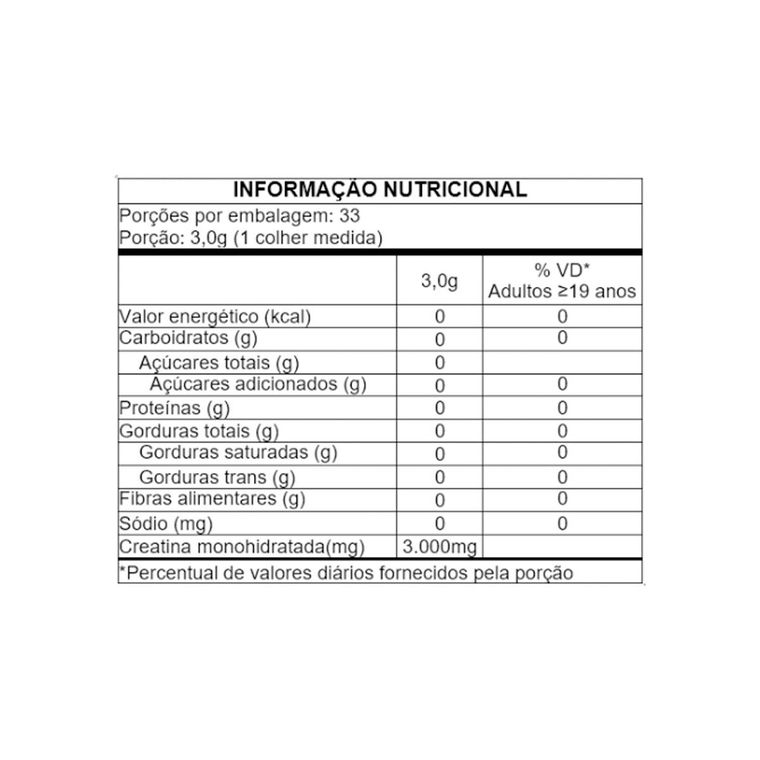 INFORMAÇÃO NUTRICIONAL

Porções por embalagem: 33
Porção: 3,0g (1 colher medida)

|  | 3,0g | % VD* Adultos ≥19 anos |
|---|---|---|
| Valor energético (kcal) | 0 | 0 |
| Carboidratos (g) | 0 | 0 |
| Açúcares totais (g) | 0 |  |
| Açúcares adicionados (g) | 0 | 0 |
| Proteínas (g) | 0 | 0 |
| Gorduras totais (g) | 0 | 0 |
| Gorduras saturadas (g) | 0 | 0 |
| Gorduras trans (g) | 0 | 0 |
| Fibras alimentares (g) | 0 | 0 |
| Sódio (mg) | 0 | 0 |
| Creatina monohidratada(mg) | 3.000mg |  |

*Percentual de valores diários fornecidos pela porção